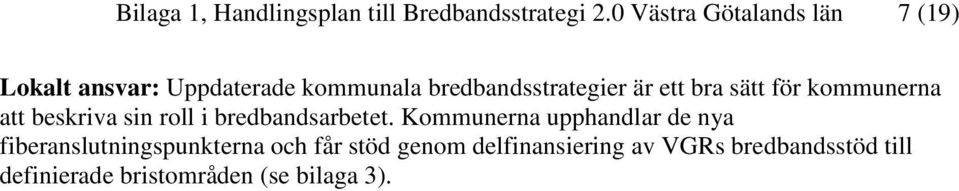 Bilaga 1, Handlingsplan till Bredbandsstrategi 2.0 Västra Götalands län 7 (19)

Lokalt ansvar: Uppdaterade kommunala bredbandsstrategier är ett bra sätt för kommunerna att beskriva sin roll i bredbandsarbetet. Kommunerna upphandlar de nya fiberanslutningspunkterna och får stöd genom delfinansiering av VGRs bredbandsstöd till definierade bristområden (se bilaga 3).